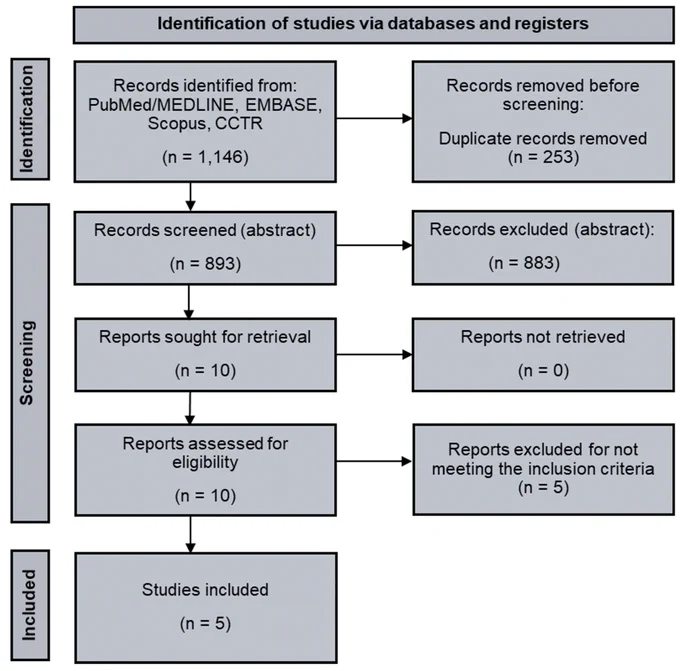 Identification of studies via databases and registers

Identification

Records identified from: PubMed/MEDLINE, EMBASE, Scopus, CCTR

(n = 1,146)

Records removed before screening:

Duplicate records removed (n = 253)

Screening

Records screened (abstract)

(n = 893)

Records excluded (abstract):

(n = 883)

Reports sought for retrieval

(n = 10)

Reports not retrieved

(n = 0)

Reports assessed for eligibility

(n = 10)

Reports excluded for not meeting the inclusion criteria (n = 5)

Included

Studies included

(n = 5)